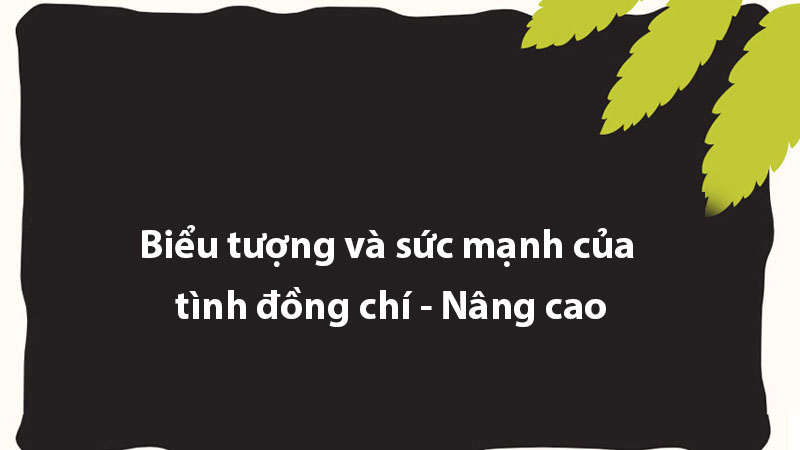 Biểu tượng và sức mạnh của tình đồng chí - Nâng cao